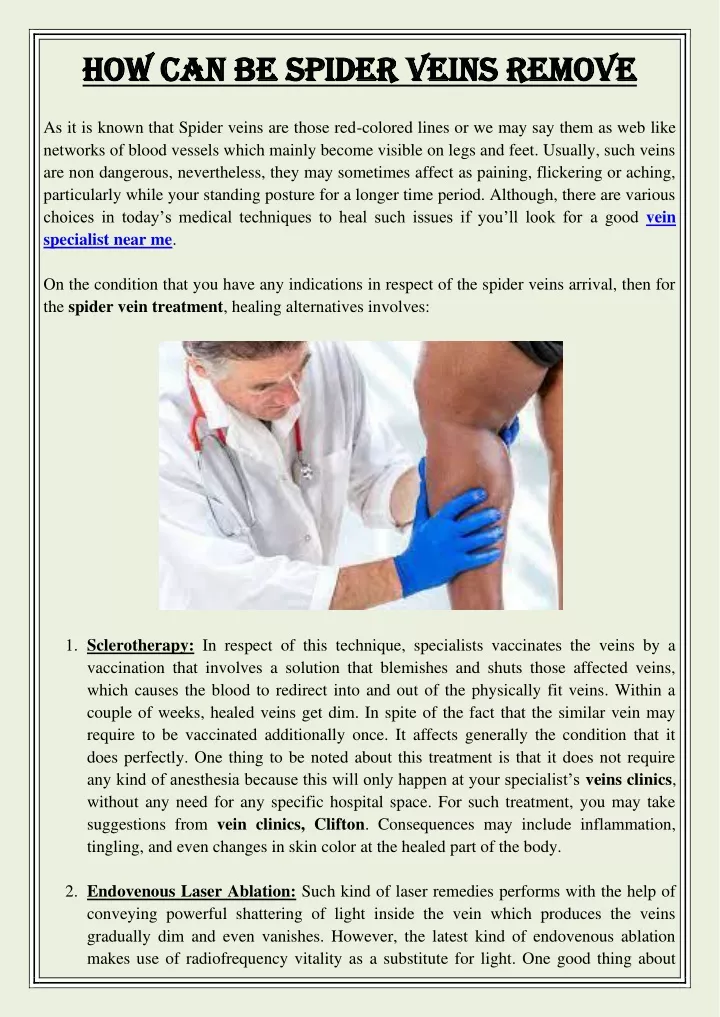 HOW CAN BE SPIDER VEINS REMOVE

As it is known that Spider veins are those red-colored lines or we may say them as web like networks of blood vessels which mainly become visible on legs and feet. Usually, such veins are non dangerous, nevertheless, they may sometimes affect as paining, flickering or aching, particularly while your standing posture for a longer time period. Although, there are various choices in today's medical techniques to heal such issues if you'll look for a good vein specialist near me.

On the condition that you have any indications in respect of the spider veins arrival, then for the spider vein treatment, healing alternatives involves:

1. Sclerotherapy: In respect of this technique, specialists vaccinates the veins by a vaccination that involves a solution that blemishes and shuts those affected veins, which causes the blood to redirect into and out of the physically fit veins. Within a couple of weeks, healed veins get dim. In spite of the fact that the similar vein may require to be vaccinated additionally once. It affects generally the condition that it does perfectly. One thing to be noted about this treatment is that it does not require any kind of anesthesia because this will only happen at your specialist's veins clinics, without any need for any specific hospital space. For such treatment, you may take suggestions from vein clinics, Clifton. Consequences may include inflammation, tingling, and even changes in skin color at the healed part of the body.

2. Endovenous Laser Ablation: Such kind of laser remedies performs with the help of conveying powerful shattering of light inside the vein which produces the veins gradually dim and even vanishes. However, the latest kind of endovenous ablation makes use of radiofrequency vitality as a substitute for light. One good thing about